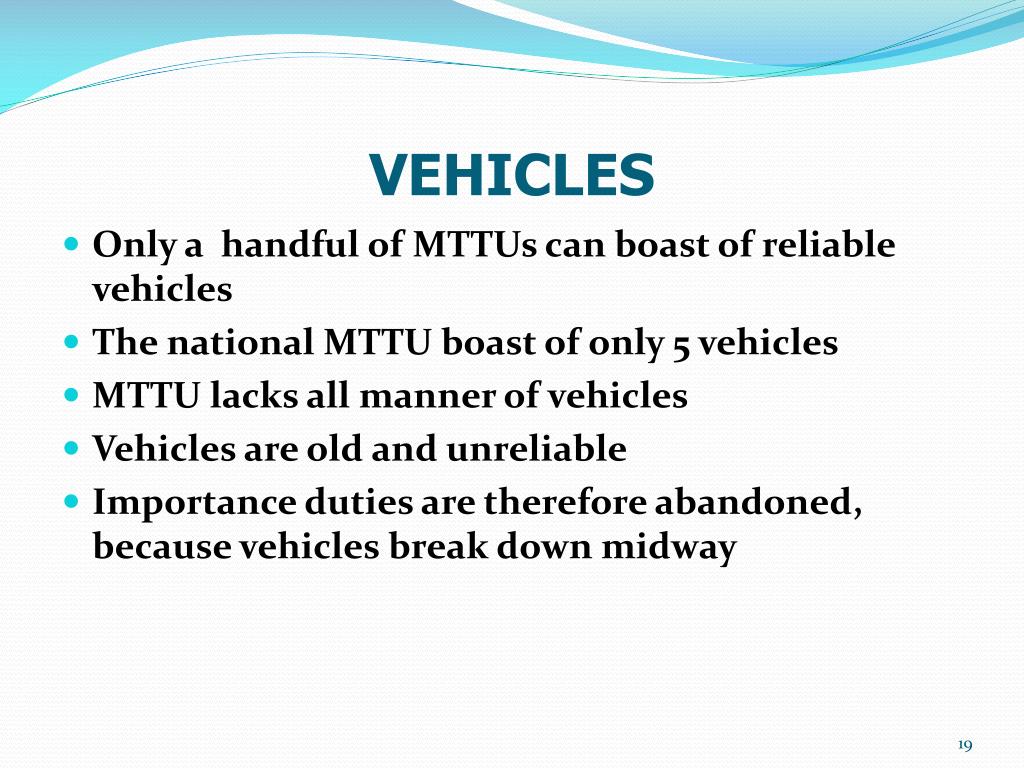 VEHICLES

- Only a handful of MTTUs can boast of reliable vehicles
- The national MTTU boast of only 5 vehicles
- MTTU lacks all manner of vehicles
- Vehicles are old and unreliable
- Importance duties are therefore abandoned, because vehicles break down midway

19